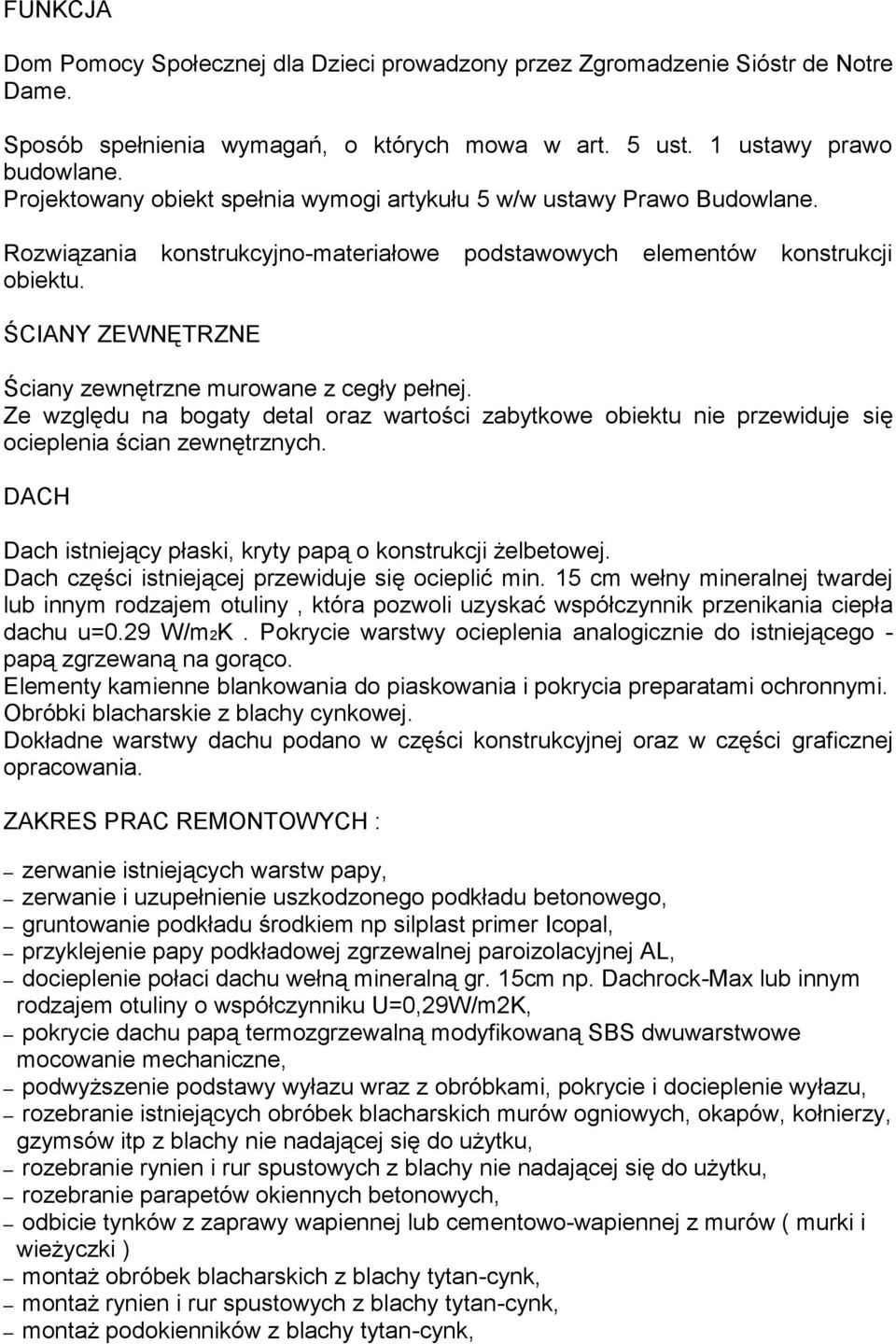 FUNKCJA

Dom Pomocy Społecznej dla Dzieci prowadzony przez Zgromadzenie Sióstr de Notre Dame.

Sposób spełnienia wymagań, o których mowa w art. 5 ust. 1 ustawy prawo budowlane.
Projektowany obiekt spełnia wymogi artykułu 5 w/w ustawy Prawo Budowlane.

Rozwiązania konstrukcyjno-materiałowe podstawowych elementów konstrukcji obiektu.

ŚCIANY ZEWNĘTRZNE

Ściany zewnętrzne murowane z cegły pełnej.
Ze względu na bogaty detal oraz wartości zabytkowe obiektu nie przewiduje się ocieplenia ścian zewnętrznych.

DACH

Dach istniejący płaski, kryty papą o konstrukcji żelbetowej.
Dach części istniejącej przewiduje się ocieplić min. 15 cm wełny mineralnej twardej lub innym rodzajem otuliny , która pozwoli uzyskać współczynnik przenikania ciepła dachu u=0.29 W/m2K . Pokrycie warstwy ocieplenia analogicznie do istniejącego - papą zgrzewaną na gorąco.
Elementy kamienne blankowania do piaskowania i pokrycia preparatami ochronnymi.
Obróbki blacharskie z blachy cynkowej.
Dokładne warstwy dachu podano w części konstrukcyjnej oraz w części graficznej opracowania.

ZAKRES PRAC REMONTOWYCH :

– zerwanie istniejących warstw papy,
– zerwanie i uzupełnienie uszkodzonego podkładu betonowego,
– gruntowanie podkładu środkiem np silplast primer Icopal,
– przyklejenie papy podkładowej zgrzewalnej paroizolacyjnej AL,
– docieplenie połaci dachu wełną mineralną gr. 15cm np. Dachrock-Max lub innym rodzajem otuliny o współczynniku U=0,29W/m2K,
– pokrycie dachu papą termozgrzewalną modyfikowaną SBS dwuwarstwowe mocowanie mechaniczne,
– podwyższenie podstawy wyłazu wraz z obróbkami, pokrycie i docieplenie wyłazu,
– rozebranie istniejących obróbek blacharskich murów ogniowych, okapów, kołnierzy, gzymsów itp z blachy nie nadającej się do użytku,
– rozebranie rynien i rur spustowych z blachy nie nadającej się do użytku,
– rozebranie parapetów okiennych betonowych,
– odbicie tynków z zaprawy wapiennej lub cementowo-wapiennej z murów ( murki i wieżyczki )
– montaż obróbek blacharskich z blachy tytan-cynk,
– montaż rynien i rur spustowych z blachy tytan-cynk,
– montaż podokienników z blachy tytan-cynk,